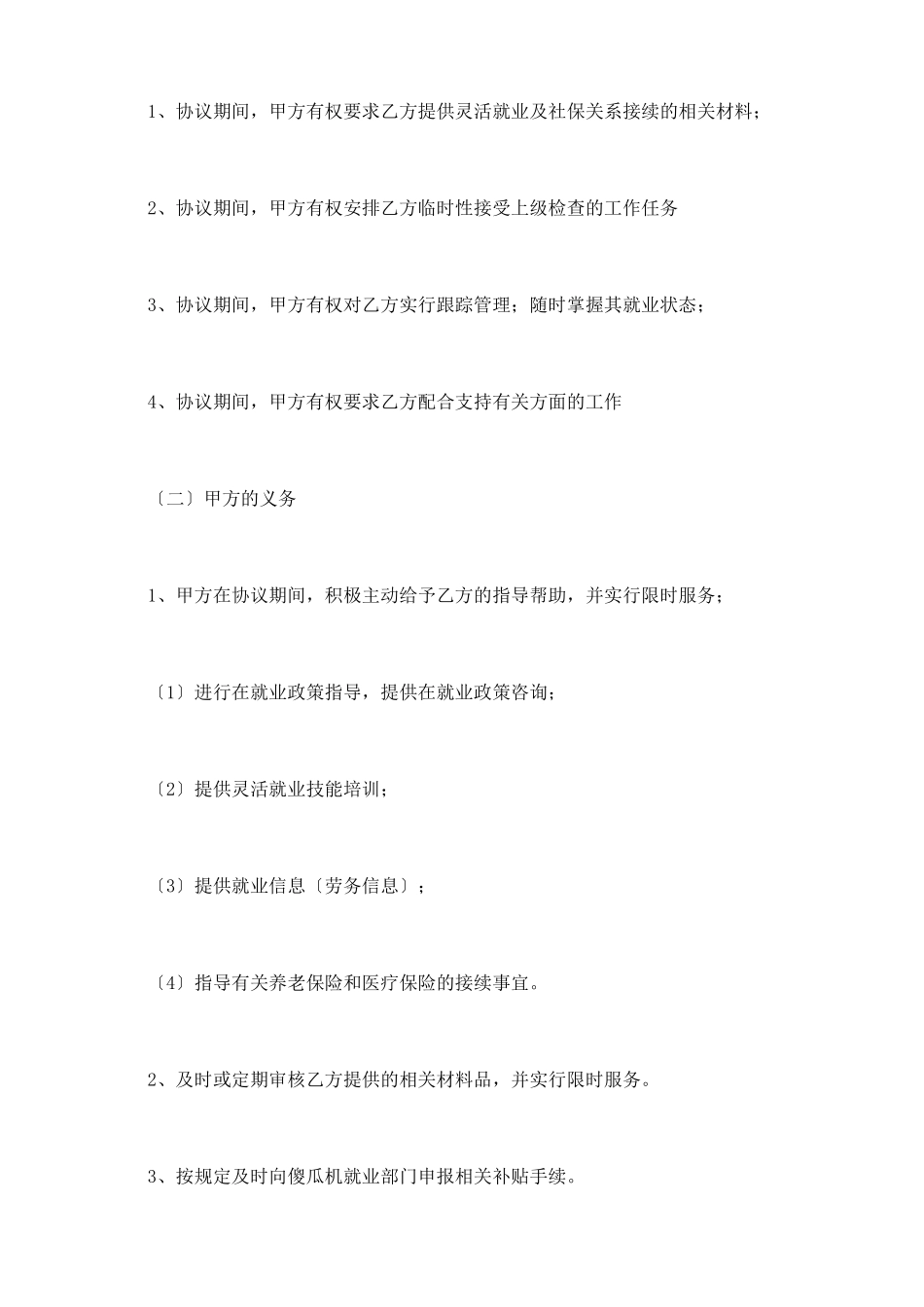 1、协议期间，甲方有权要求乙方提供灵活就业及社保关系接续的相关材料；

2、协议期间，甲方有权安排乙方临时性接受上级检查的工作任务

3、协议期间，甲方有权对乙方实行跟踪管理；随时掌握其就业状态；

4、协议期间，甲方有权要求乙方配合支持有关方面的工作

〔二〕甲方的义务

1、甲方在协议期间，积极主动给予乙方的指导帮助，并实行限时服务；

〔1〕进行在就业政策指导，提供在就业政策咨询；

〔2〕提供灵活就业技能培训；

〔3〕提供就业信息〔劳务信息〕；

〔4〕指导有关养老保险和医疗保险的接续事宜。

2、及时或定期审核乙方提供的相关材料品，并实行限时服务。

3、按规定及时向傻瓜机就业部门申报相关补贴手续。